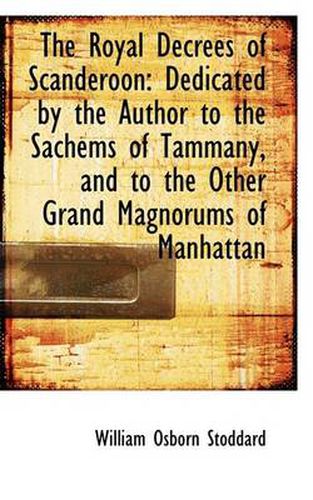 The Royal Decrees of Scanderoon: Dedicated by the Author to the Sachems of Tammany, and to the Other Grand Magnorums of Manhattan

William Osborn Stoddard